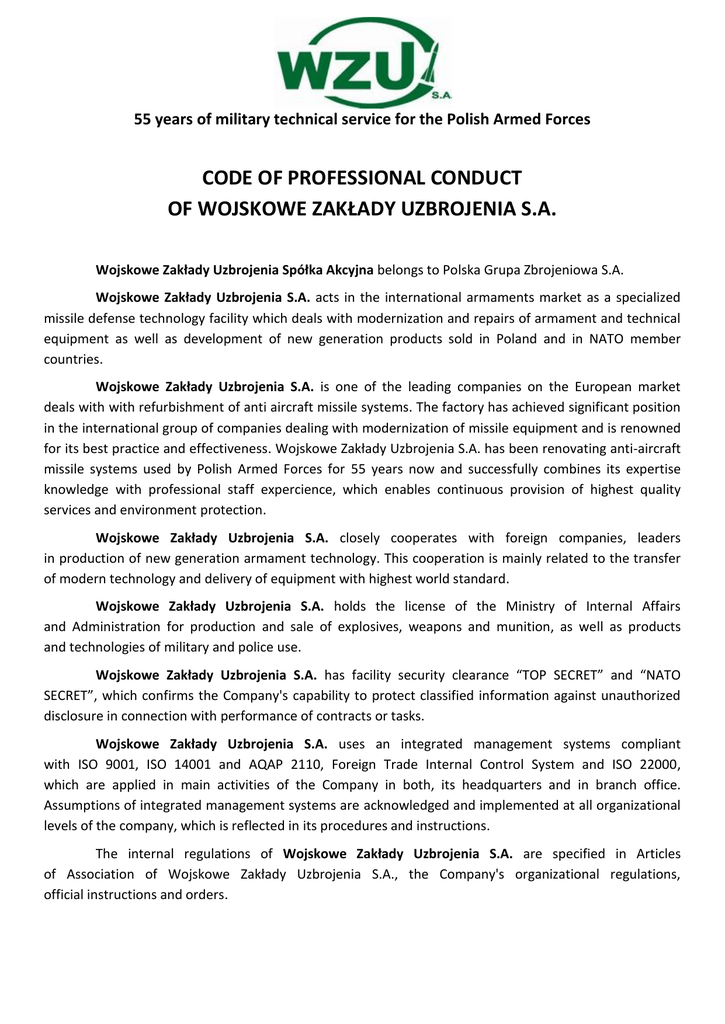 WZU S.A.

55 years of military technical service for the Polish Armed Forces

CODE OF PROFESSIONAL CONDUCT
OF WOJSKOWE ZAKŁADY UZBROJENIA S.A.

Wojskowe Zakłady Uzbrojenia Spółka Akcyjna belongs to Polska Grupa Zbrojeniowa S.A.

Wojskowe Zakłady Uzbrojenia S.A. acts in the international armaments market as a specialized missile defense technology facility which deals with modernization and repairs of armament and technical equipment as well as development of new generation products sold in Poland and in NATO member countries.

Wojskowe Zakłady Uzbrojenia S.A. is one of the leading companies on the European market deals with with refurbishment of anti aircraft missile systems. The factory has achieved significant position in the international group of companies dealing with modernization of missile equipment and is renowned for its best practice and effectiveness. Wojskowe Zakłady Uzbrojenia S.A. has been renovating anti-aircraft missile systems used by Polish Armed Forces for 55 years now and successfully combines its expertise knowledge with professional staff expercience, which enables continuous provision of highest quality services and environment protection.

Wojskowe Zakłady Uzbrojenia S.A. closely cooperates with foreign companies, leaders in production of new generation armament technology. This cooperation is mainly related to the transfer of modern technology and delivery of equipment with highest world standard.

Wojskowe Zakłady Uzbrojenia S.A. holds the license of the Ministry of Internal Affairs and Administration for production and sale of explosives, weapons and munition, as well as products and technologies of military and police use.

Wojskowe Zakłady Uzbrojenia S.A. has facility security clearance “TOP SECRET” and “NATO SECRET”, which confirms the Company's capability to protect classified information against unauthorized disclosure in connection with performance of contracts or tasks.

Wojskowe Zakłady Uzbrojenia S.A. uses an integrated management systems compliant with ISO 9001, ISO 14001 and AQAP 2110, Foreign Trade Internal Control System and ISO 22000, which are applied in main activities of the Company in both, its headquarters and in branch office. Assumptions of integrated management systems are acknowledged and implemented at all organizational levels of the company, which is reflected in its procedures and instructions.

The internal regulations of Wojskowe Zakłady Uzbrojenia S.A. are specified in Articles of Association of Wojskowe Zakłady Uzbrojenia S.A., the Company's organizational regulations, official instructions and orders.